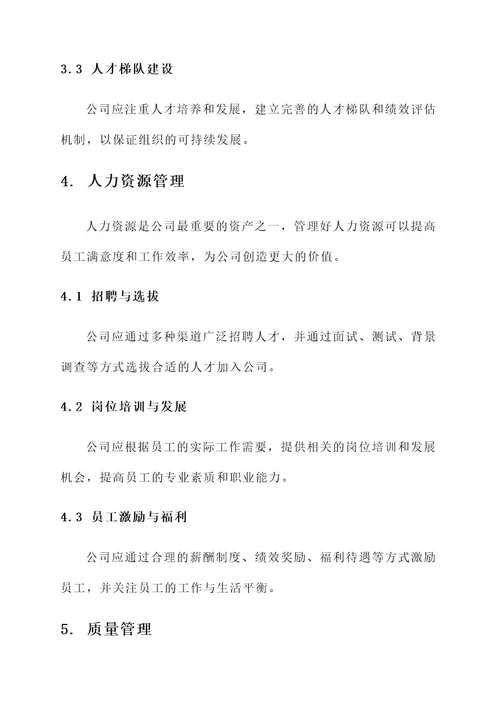 3.3 人才梯队建设

公司应注重人才培养和发展，建立完善的人才梯队和绩效评估机制，以保证组织的可持续发展。

4. 人力资源管理

人力资源是公司最重要的资产之一，管理好人力资源可以提高员工满意度和工作效率，为公司创造更大的价值。

4.1 招聘与选拔

公司应通过多种渠道广泛招聘人才，并通过面试、测试、背景调查等方式选拔合适的人才加入公司。

4.2 岗位培训与发展

公司应根据员工的实际工作需要，提供相关的岗位培训和发展机会，提高员工的专业素质和职业能力。

4.3 员工激励与福利

公司应通过合理的薪酬制度、绩效奖励、福利待遇等方式激励员工，并关注员工的工作与生活平衡。

5. 质量管理